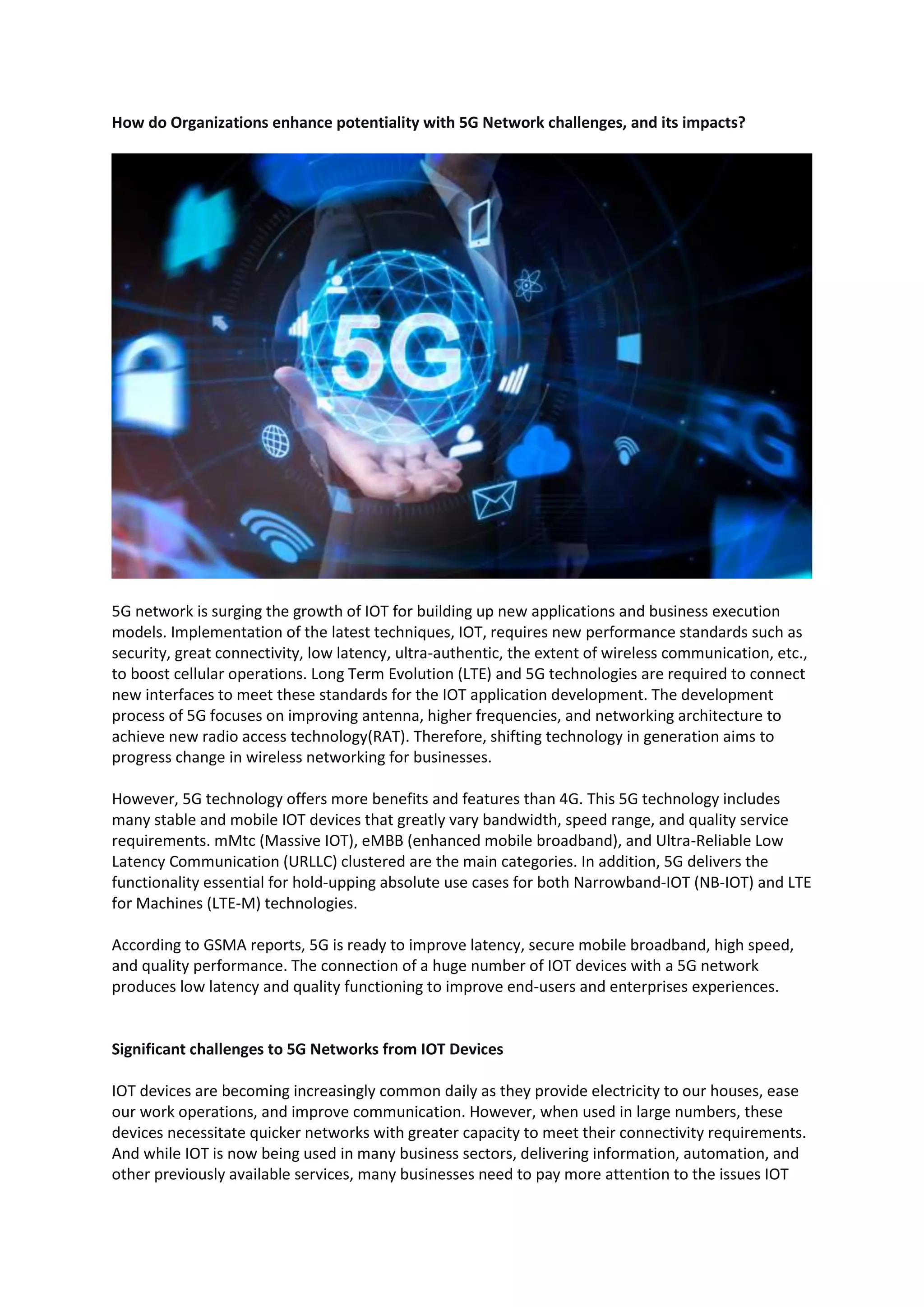 How do Organizations enhance potentiality with 5G Network challenges, and its impacts?

5G

5G

5G network is surging the growth of IOT for building up new applications and business execution models. Implementation of the latest techniques, IOT, requires new performance standards such as security, great connectivity, low latency, ultra-authentic, the extent of wireless communication, etc., to boost cellular operations. Long Term Evolution (LTE) and 5G technologies are required to connect new interfaces to meet these standards for the IOT application development. The development process of 5G focuses on improving antenna, higher frequencies, and networking architecture to achieve new radio access technology(RAT). Therefore, shifting technology in generation aims to progress change in wireless networking for businesses.

However, 5G technology offers more benefits and features than 4G. This 5G technology includes many stable and mobile IOT devices that greatly vary bandwidth, speed range, and quality service requirements. mMtc (Massive IOT), eMBB (enhanced mobile broadband), and Ultra-Reliable Low Latency Communication (URLLC) clustered are the main categories. In addition, 5G delivers the functionality essential for hold-upping absolute use cases for both Narrowband-IOT (NB-IOT) and LTE for Machines (LTE-M) technologies.

According to GSMA reports, 5G is ready to improve latency, secure mobile broadband, high speed, and quality performance. The connection of a huge number of IOT devices with a 5G network produces low latency and quality functioning to improve end-users and enterprises experiences.

Significant challenges to 5G Networks from IOT Devices

IOT devices are becoming increasingly common daily as they provide electricity to our houses, ease our work operations, and improve communication. However, when used in large numbers, these devices necessitate quicker networks with greater capacity to meet their connectivity requirements. And while IOT is now being used in many business sectors, delivering information, automation, and other previously available services, many businesses need to pay more attention to the issues IOT